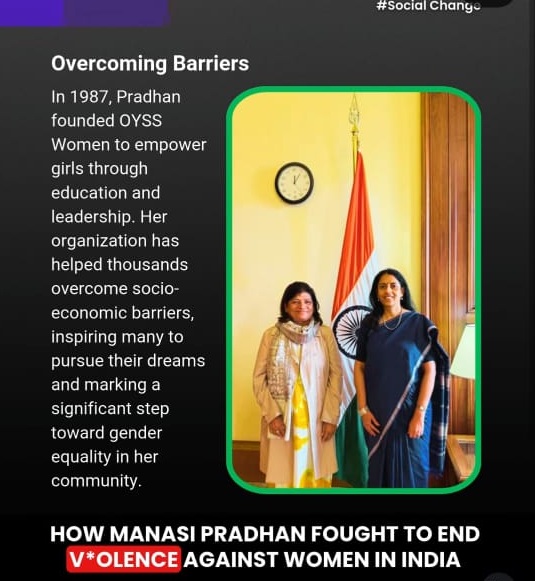 #Social Change

Overcoming Barriers

In 1987, Pradhan founded OYSS Women to empower girls through education and leadership. Her organization has helped thousands overcome socio-economic barriers, inspiring many to pursue their dreams and marking a significant step toward gender equality in her community.

HOW MANASI PRADHAN FOUGHT TO END V*OLENCE AGAINST WOMEN IN INDIA